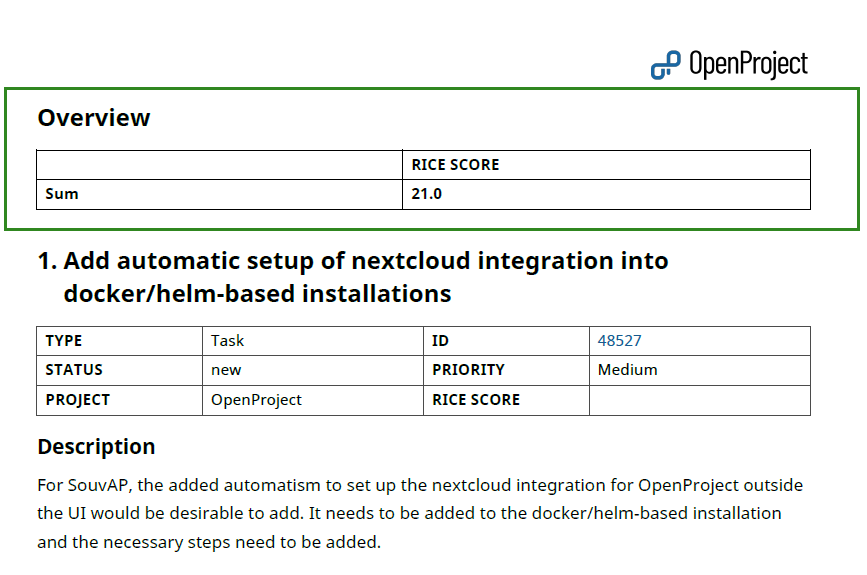 OpenProject

Overview

| | RICE SCORE |
|---|---|
| Sum | 21.0 |

1. Add automatic setup of nextcloud integration into docker/helm-based installations

| TYPE | Task | ID | 48527 |
|---|---|---|---|
| STATUS | new | PRIORITY | Medium |
| PROJECT | OpenProject | RICE SCORE | |

Description

For SouvAP, the added automatism to set up the nextcloud integration for OpenProject outside the UI would be desirable to add. It needs to be added to the docker/helm-based installation and the necessary steps need to be added.